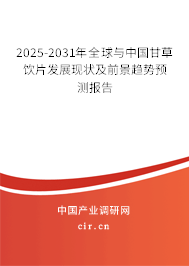 2025-2031年全球与中国甘草饮片发展现状及前景趋势预测报告

中国产业调研网

cir.cn